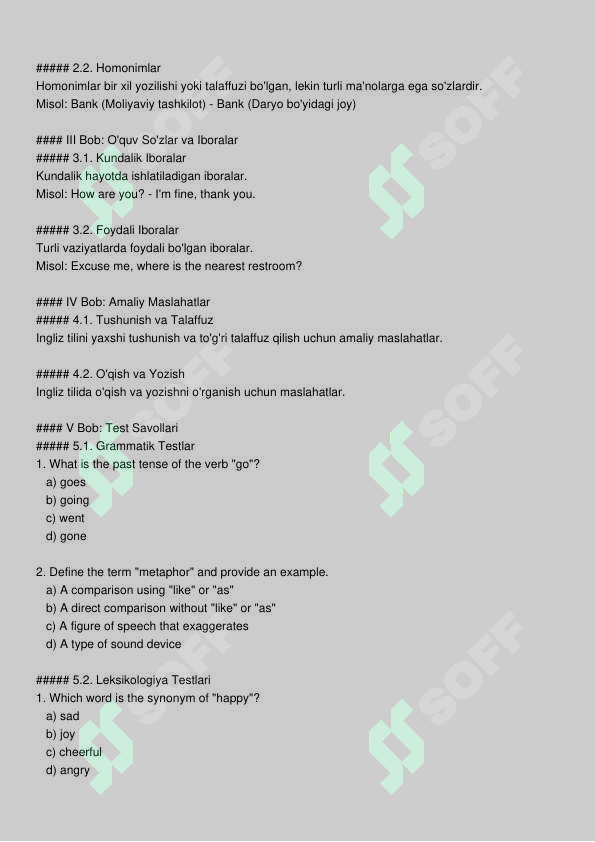 ##### 2.2. Homonimlar
Homonimlar bir xil yozilishi yoki talaffuzi bo'lgan, lekin turli ma'nolarga ega so'zlardir.
Misol: Bank (Moliyaviy tashkilot) - Bank (Daryo bo'yidagi joy)

#### III Bob: O'quv So'zlar va Iboralar
##### 3.1. Kundalik Iboralar
Kundalik hayotda ishlatiladigan iboralar.
Misol: How are you? - I'm fine, thank you.

##### 3.2. Foydali Iboralar
Turli vaziyatlarda foydali bo'lgan iboralar.
Misol: Excuse me, where is the nearest restroom?

#### IV Bob: Amaliy Maslahatlar
##### 4.1. Tushunish va Talaffuz
Ingliz tilini yaxshi tushunish va to'g'ri talaffuz qilish uchun amaliy maslahatlar.

##### 4.2. O'qish va Yozish
Ingliz tilida o'qish va yozishni o'rganish uchun maslahatlar.

#### V Bob: Test Savollari
##### 5.1. Grammatik Testlar
1. What is the past tense of the verb "go"?
a) goes
b) going
c) went
d) gone

2. Define the term "metaphor" and provide an example.
a) A comparison using "like" or "as"
b) A direct comparison without "like" or "as"
c) A figure of speech that exaggerates
d) A type of sound device

##### 5.2. Leksikologiya Testlari
1. Which word is the synonym of "happy"?
a) sad
b) joy
c) cheerful
d) angry

SOFF SOFF SOFF SOFF SOFF SOFF